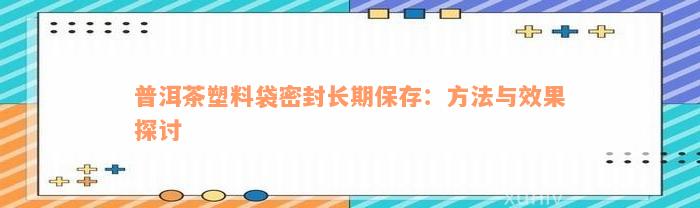 普洱茶塑料袋密封长期保存：方法与效果探讨